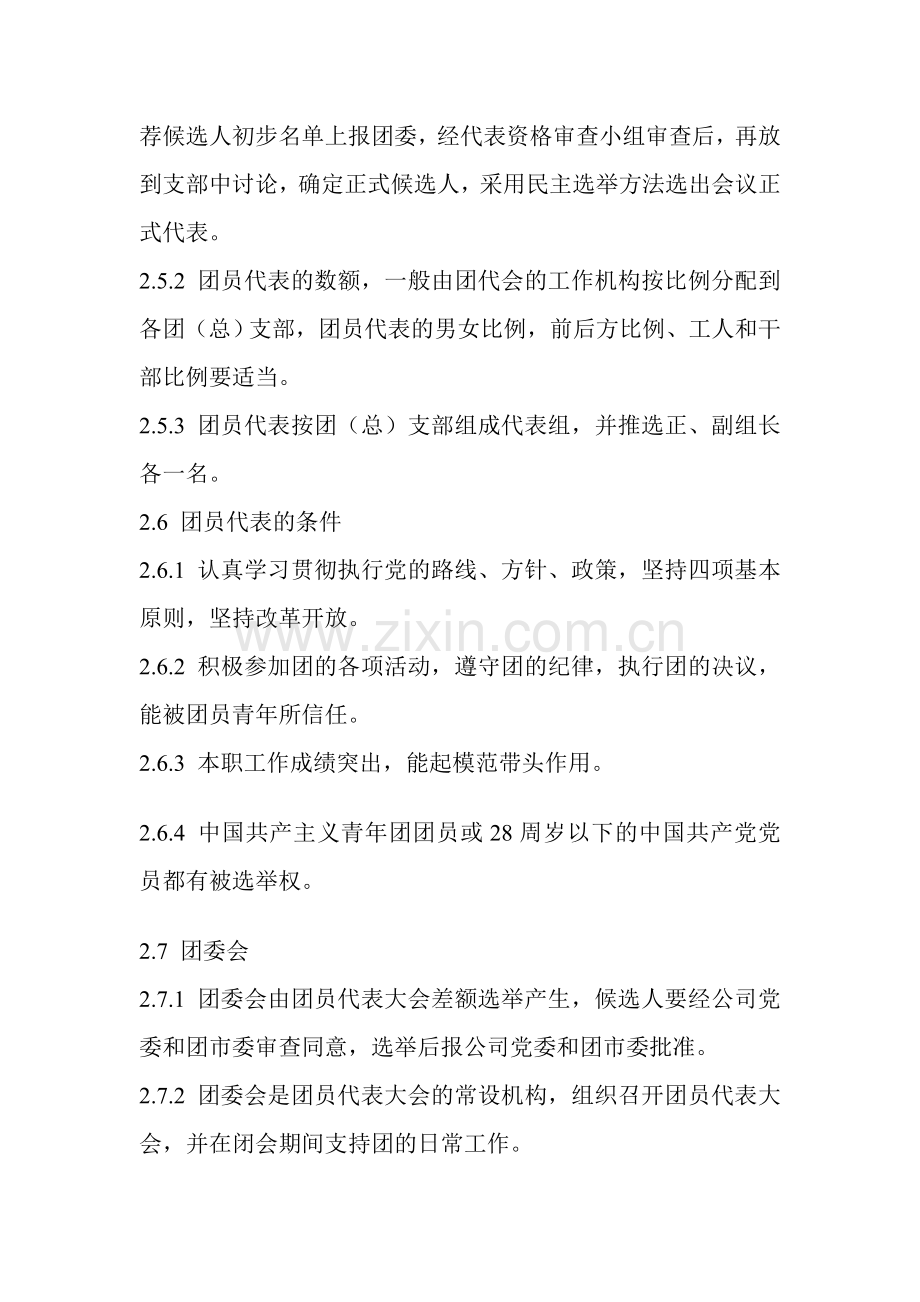 荐候选人初步名单上报团委，经代表资格审查小组审查后，再放到支部中讨论，确定正式候选人，采用民主选举方法选出会议正式代表。

2.5.2 团员代表的数额，一般由团代会的工作机构按比例分配到各团（总）支部，团员代表的男女比例，前后方比例、工人和干部比例要适当。

2.5.3 团员代表按团（总）支部组成代表组，并推选正、副组长各一名。

2.6 团员代表的条件

2.6.1 认真学习贯彻执行党的路线、方针、政策，坚持四项基本原则，坚持改革开放。

2.6.2 积极参加团的各项活动，遵守团的纪律，执行团的决议，能被团员青年所信任。

2.6.3 本职工作成绩突出，能起模范带头作用。

2.6.4 中国共产主义青年团团员或28周岁以下的中国共产党党员都有被选举权。

2.7 团委会

2.7.1 团委会由团员代表大会差额选举产生，候选人要经公司党委和团市委审查同意，选举后报公司党委和团市委批准。

2.7.2 团委会是团员代表大会的常设机构，组织召开团员代表大会，并在闭会期间支持团的日常工作。

www.zixin.com.cn